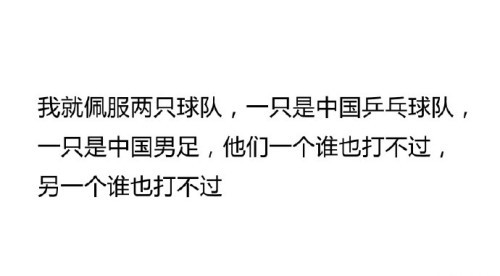 我就佩服两只球队，一只是中国乒乓球队，一只是中国男足，他们一个谁也打不过，另一个谁也打不过